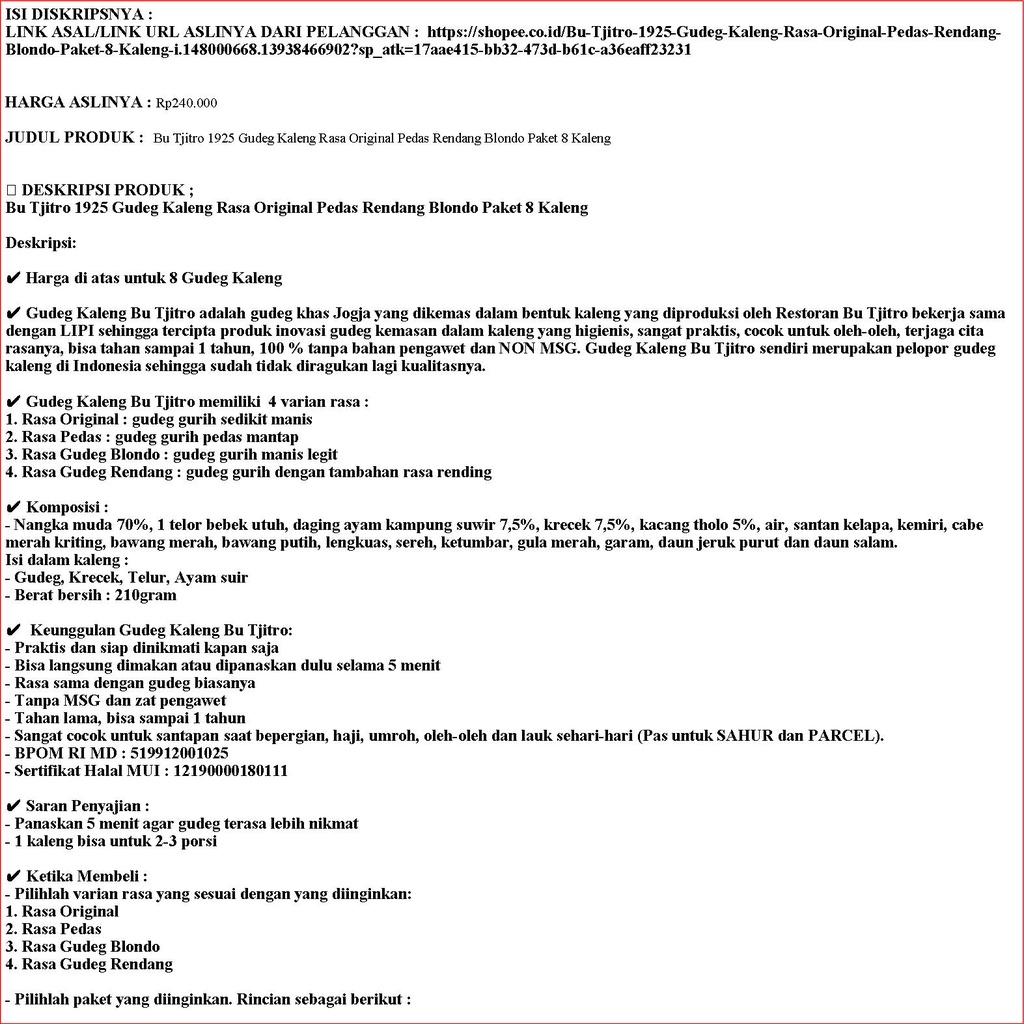 ISI DISKRIPSNYA :
LINK ASAL/LINK URL ASLINYA DARI PELANGGAN : https://shopee.co.id/Bu-Tjitro-1925-Gudeg-Kaleng-Rasa-Original-Pedas-Rendang-Blondo-Paket-8-Kaleng-i.148000668.13938466902?sp_atk=17aae415-bb32-473d-b61c-a36eaff23231

HARGA ASLINYA : Rp240.000

JUDUL PRODUK : Bu Tjitro 1925 Gudeg Kaleng Rasa Original Pedas Rendang Blondo Paket 8 Kaleng

□ DESKRIPSI PRODUK ;
Bu Tjitro 1925 Gudeg Kaleng Rasa Original Pedas Rendang Blondo Paket 8 Kaleng

Deskripsi:

✔ Harga di atas untuk 8 Gudeg Kaleng

✔ Gudeg Kaleng Bu Tjitro adalah gudeg khas Jogja yang dikemas dalam bentuk kaleng yang diproduksi oleh Restoran Bu Tjitro bekerja sama dengan LIPI sehingga tercipta produk inovasi gudeg kemasan dalam kaleng yang higienis, sangat praktis, cocok untuk oleh-oleh, terjaga cita rasanya, bisa tahan sampai 1 tahun, 100 % tanpa bahan pengawet dan NON MSG. Gudeg Kaleng Bu Tjitro sendiri merupakan pelopor gudeg kaleng di Indonesia sehingga sudah tidak diragukan lagi kualitasnya.

✔ Gudeg Kaleng Bu Tjitro memiliki 4 varian rasa :
1. Rasa Original : gudeg gurih sedikit manis
2. Rasa Pedas : gudeg gurih pedas mantap
3. Rasa Gudeg Blondo : gudeg gurih manis legit
4. Rasa Gudeg Rendang : gudeg gurih dengan tambahan rasa rending

✔ Komposisi :
- Nangka muda 70%, 1 telor bebek utuh, daging ayam kampung suwir 7,5%, krecek 7,5%, kacang tholo 5%, air, santan kelapa, kemiri, cabe merah kriting, bawang merah, bawang putih, lengkuas, sereh, ketumbar, gula merah, garam, daun jeruk purut dan daun salam.
Isi dalam kaleng :
- Gudeg, Krecek, Telur, Ayam suir
- Berat bersih : 210gram

✔ Keunggulan Gudeg Kaleng Bu Tjitro:
- Praktis dan siap dinikmati kapan saja
- Bisa langsung dimakan atau dipanaskan dulu selama 5 menit
- Rasa sama dengan gudeg biasanya
- Tanpa MSG dan zat pengawet
- Tahan lama, bisa sampai 1 tahun
- Sangat cocok untuk santapan saat bepergian, haji, umroh, oleh-oleh dan lauk sehari-hari (Pas untuk SAHUR dan PARCEL).
- BPOM RI MD : 519912001025
- Sertifikat Halal MUI : 12190000180111

✔ Saran Penyajian :
- Panaskan 5 menit agar gudeg terasa lebih nikmat
- 1 kaleng bisa untuk 2-3 porsi

✔ Ketika Membeli :
- Pilihlah varian rasa yang sesuai dengan yang diinginkan:
1. Rasa Original
2. Rasa Pedas
3. Rasa Gudeg Blondo
4. Rasa Gudeg Rendang

- Pilihlah paket yang diinginkan. Rincian sebagai berikut :